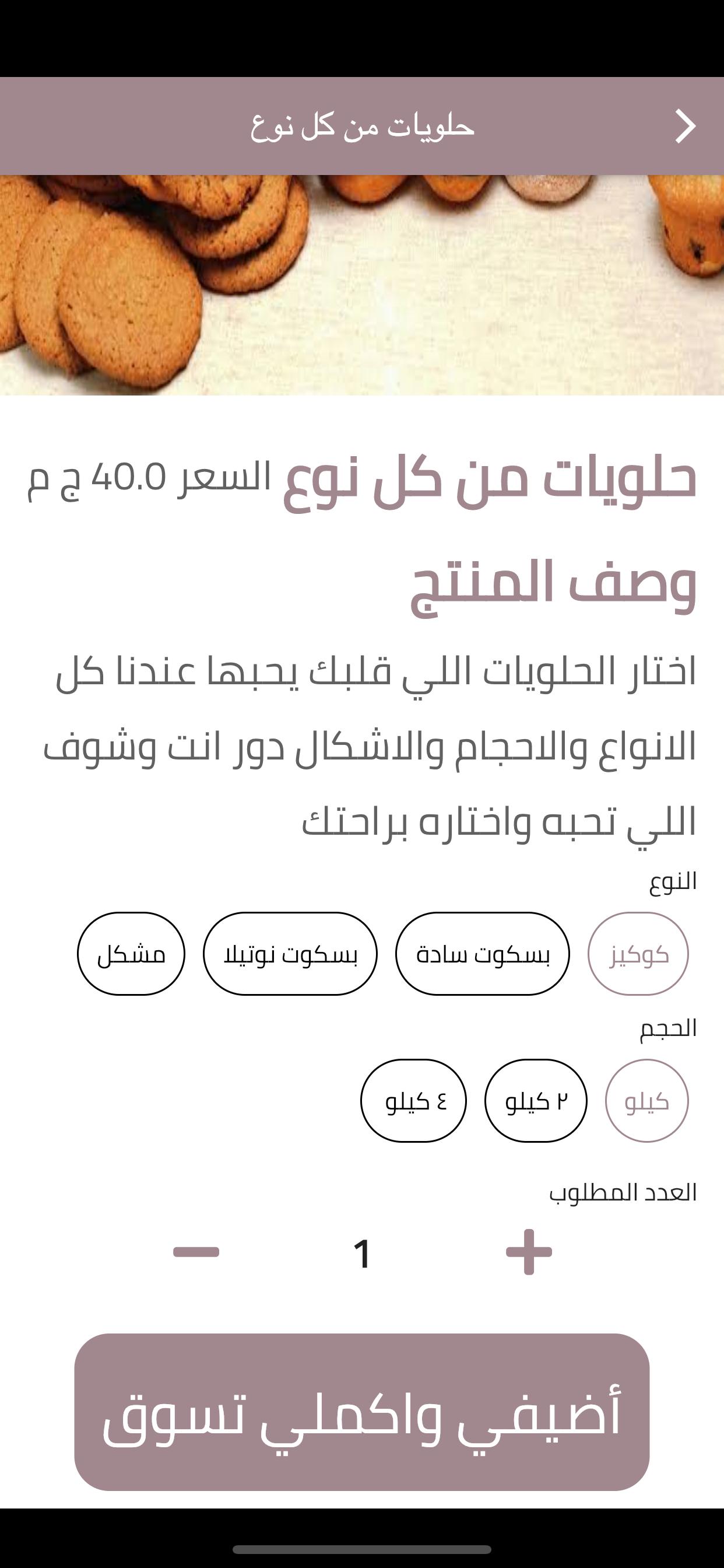 حلويات من كل نوع

حلويات من كل نوع السعر 40.0 ج م

وصف المنتج

اختار الحلويات اللي قلبك يحبها عندنا كل الانواع والاحجام والاشكال دور انت وشوف اللي تحبه واختاره براحتك

النوع

كوكيز
بسكوت سادة
بسكوت نوتيلا
مشكل

الحجم

كيلو
٢ كيلو
٤ كيلو

العدد المطلوب

+
1
−

أضيفي واكملي تسوق